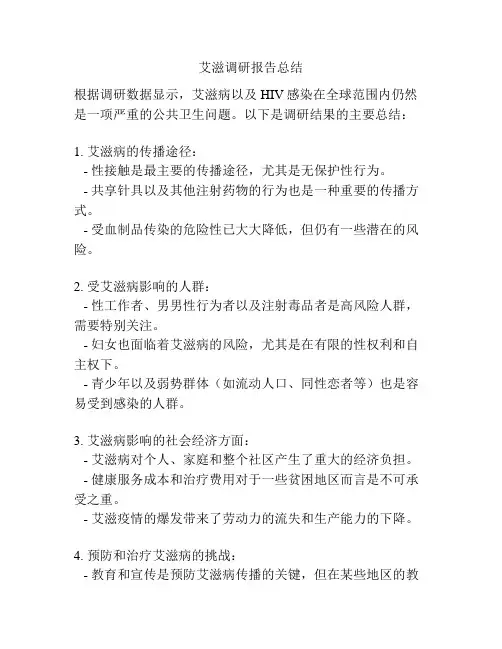 艾滋调研报告总结

根据调研数据显示，艾滋病以及 HIV 感染在全球范围内仍然是一项严重的公共卫生问题。以下是调研结果的主要总结：

1. 艾滋病的传播途径：
- 性接触是最主要的传播途径，尤其是无保护性行为。
- 共享针具以及其他注射药物的行为也是一种重要的传播方式。
- 受血制品传染的危险性已大大降低，但仍有一些潜在的风险。

2. 受艾滋病影响的人群：
- 性工作者、男男性行为者以及注射毒品者是高风险人群，需要特别关注。
- 妇女也面临着艾滋病的风险，尤其是在有限的性权利和自主权下。
- 青少年以及弱势群体（如流动人口、同性恋者等）也是容易受到感染的人群。

3. 艾滋病影响的社会经济方面：
- 艾滋病对个人、家庭和整个社区产生了重大的经济负担。
- 健康服务成本和治疗费用对于一些贫困地区而言是不可承受之重。
- 艾滋疫情的爆发带来了劳动力的流失和生产能力的下降。

4. 预防和治疗艾滋病的挑战：
- 教育和宣传是预防艾滋病传播的关键，但在某些地区的教